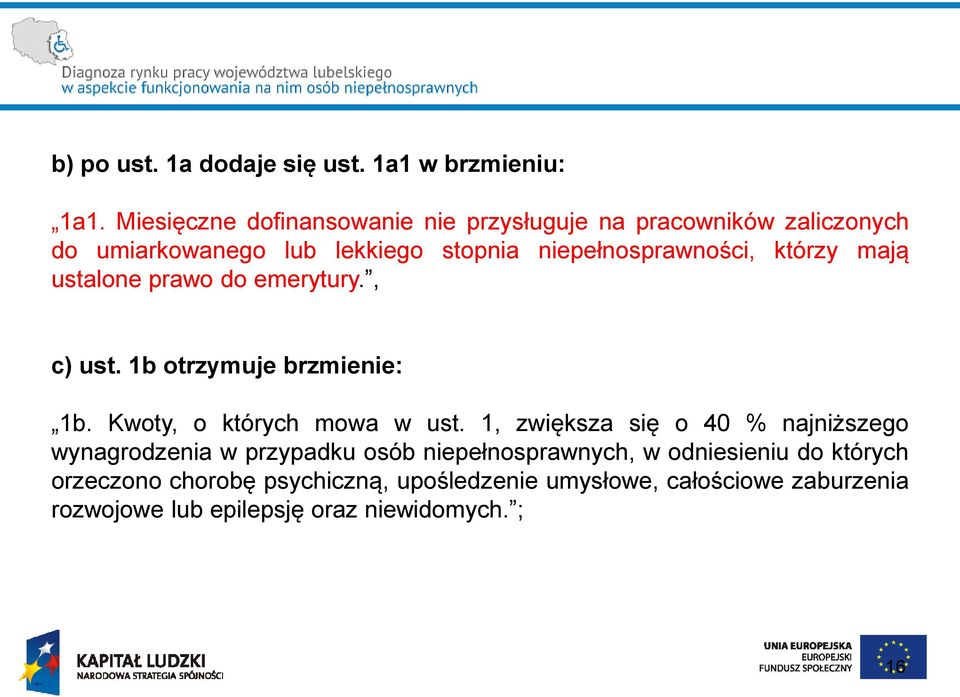 Diagnoza rynku pracy województwa lubelskiego
w aspekcie funkcjonowania na nim osób niepełnosprawnych

b) po ust. 1a dodaje się ust. 1a1 w brzmieniu:

„1a1. Miesięczne dofinansowanie nie przysługuje na pracowników zaliczonych do umiarkowanego lub lekkiego stopnia niepełnosprawności, którzy mają ustalone prawo do emerytury.”,

c) ust. 1b otrzymuje brzmienie:

„1b. Kwoty, o których mowa w ust. 1, zwiększa się o 40 % najniższego wynagrodzenia w przypadku osób niepełnosprawnych, w odniesieniu do których orzeczono chorobę psychiczną, upośledzenie umysłowe, całościowe zaburzenia rozwojowe lub epilepsję oraz niewidomych.”;

KAPITAŁ LUDZKI
NARODOWA STRATEGIA SPÓJNOŚCI

UNIA EUROPEJSKA
EUROPEJSKI
FUNDUSZ SPOŁECZNY

16